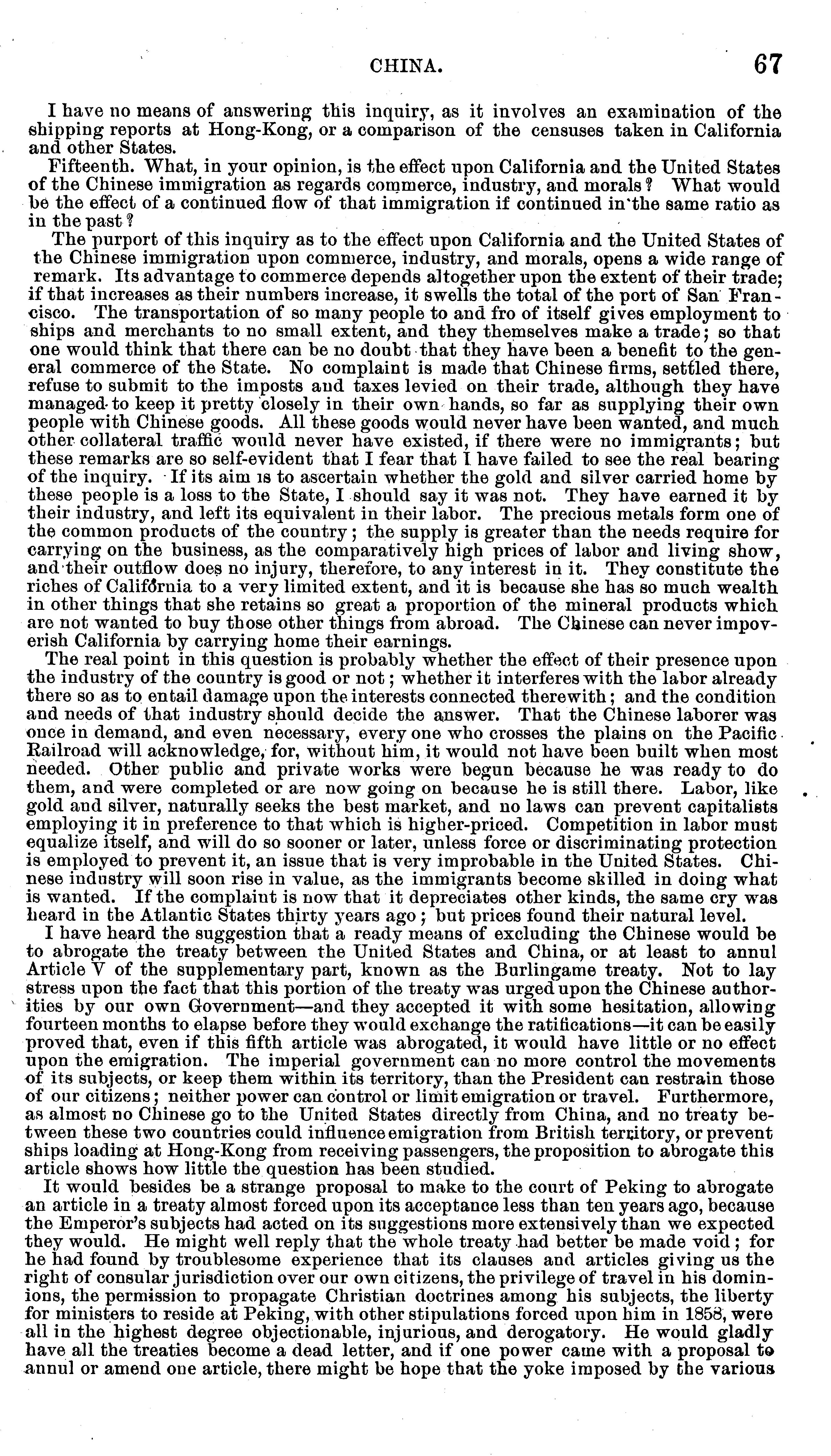 CHINA. 67

I have no means of answering this inquiry, as it involves an examination of the shipping reports at Hong-Kong, or a comparison of the censuses taken in California and other States.

Fifteenth. What, in your opinion, is the effect upon California and the United States of the Chinese immigration as regards commerce, industry, and morals? What would be the effect of a continued flow of that immigration if continued in the same ratio as in the past?

The purport of this inquiry as to the effect upon California and the United States of the Chinese immigration upon commerce, industry, and morals, opens a wide range of remark. Its advantage to commerce depends altogether upon the extent of their trade; if that increases as their numbers increase, it swells the total of the port of San Francisco. The transportation of so many people to and fro of itself gives employment to ships and merchants to no small extent, and they themselves make a trade; so that one would think that there can be no doubt that they have been a benefit to the general commerce of the State. No complaint is made that Chinese firms, settled there, refuse to submit to the imposts and taxes levied on their trade, although they have managed to keep it pretty closely in their own hands, so far as supplying their own people with Chinese goods. All these goods would never have been wanted, and much other collateral traffic would never have existed, if there were no immigrants; but these remarks are so self-evident that I fear that I have failed to see the real bearing of the inquiry. If its aim is to ascertain whether the gold and silver carried home by these people is a loss to the State, I should say it was not. They have earned it by their industry, and left its equivalent in their labor. The precious metals form one of the common products of the country; the supply is greater than the needs require for carrying on the business, as the comparatively high prices of labor and living show, and their outflow does no injury, therefore, to any interest in it. They constitute the riches of California to a very limited extent, and it is because she has so much wealth in other things that she retains so great a proportion of the mineral products which are not wanted to buy those other things from abroad. The Chinese can never impoverish California by carrying home their earnings.

The real point in this question is probably whether the effect of their presence upon the industry of the country is good or not; whether it interferes with the labor already there so as to entail damage upon the interests connected therewith; and the condition and needs of that industry should decide the answer. That the Chinese laborer was once in demand, and even necessary, every one who crosses the plains on the Pacific Railroad will acknowledge, for, without him, it would not have been built when most needed. Other public and private works were begun because he was ready to do them, and were completed or are now going on because he is still there. Labor, like gold and silver, naturally seeks the best market, and no laws can prevent capitalists employing it in preference to that which is higher-priced. Competition in labor must equalize itself, and will do so sooner or later, unless force or discriminating protection is employed to prevent it, an issue that is very improbable in the United States. Chinese industry will soon rise in value, as the immigrants become skilled in doing what is wanted. If the complaint is now that it depreciates other kinds, the same cry was heard in the Atlantic States thirty years ago; but prices found their natural level.

I have heard the suggestion that a ready means of excluding the Chinese would be to abrogate the treaty between the United States and China, or at least to annul Article V of the supplementary part, known as the Burlingame treaty. Not to lay stress upon the fact that this portion of the treaty was urged upon the Chinese authorities by our own Government—and they accepted it with some hesitation, allowing fourteen months to elapse before they would exchange the ratifications—it can be easily proved that, even if this fifth article was abrogated, it would have little or no effect upon the emigration. The imperial government can no more control the movements of its subjects, or keep them within its territory, than the President can restrain those of our citizens; neither power can control or limit emigration or travel. Furthermore, as almost no Chinese go to the United States directly from China, and no treaty between these two countries could influence emigration from British territory, or prevent ships loading at Hong-Kong from receiving passengers, the proposition to abrogate this article shows how little the question has been studied.

It would besides be a strange proposal to make to the court of Peking to abrogate an article in a treaty almost forced upon its acceptance less than ten years ago, because the Emperor's subjects had acted on its suggestions more extensively than we expected they would. He might well reply that the whole treaty had better be made void; for he had found by troublesome experience that its clauses and articles giving us the right of consular jurisdiction over our own citizens, the privilege of travel in his dominions, the permission to propagate Christian doctrines among his subjects, the liberty for ministers to reside at Peking, with other stipulations forced upon him in 1858, were all in the highest degree objectionable, injurious, and derogatory. He would gladly have all the treaties become a dead letter, and if one power came with a proposal to annul or amend one article, there might be hope that the yoke imposed by the various